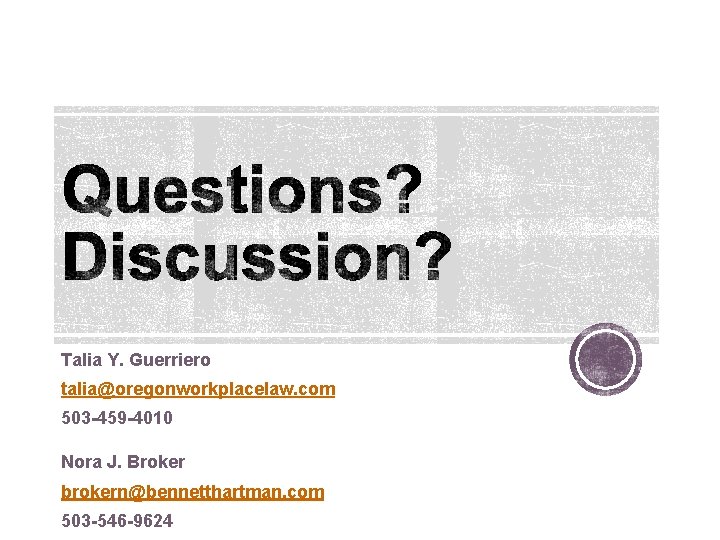 Questions?
Discussion?

Talia Y. Guerriero

talia@oregonworkplacelaw.com

503-459-4010

Nora J. Broker

brokern@bennetthartman.com

503-546-9624